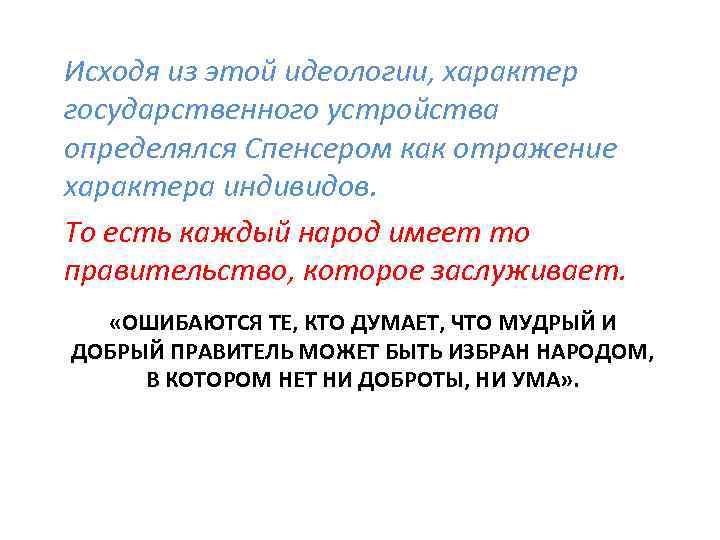 Исходя из этой идеологии, характер государственного устройства определялся Спенсером как отражение характера индивидов.

То есть каждый народ имеет то правительство, которое заслуживает.

«ОШИБАЮТСЯ ТЕ, КТО ДУМАЕТ, ЧТО МУДРЫЙ И ДОБРЫЙ ПРАВИТЕЛЬ МОЖЕТ БЫТЬ ИЗБРАН НАРОДОМ, В КОТОРОМ НЕТ НИ ДОБРОТЫ, НИ УМА».